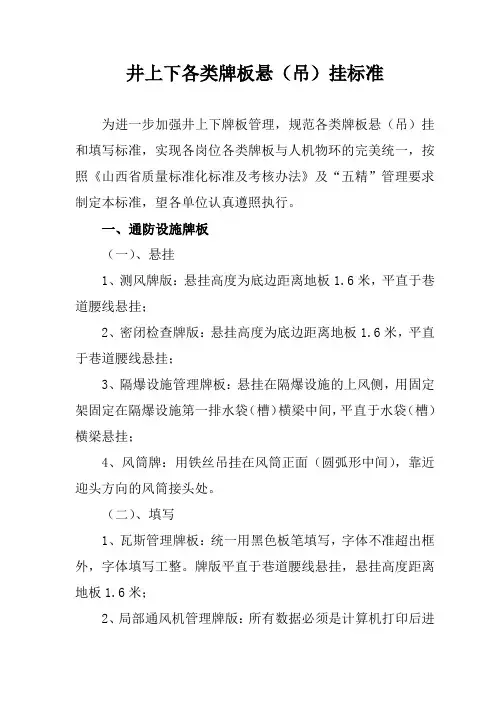 井上下各类牌板悬（吊）挂标准

为进一步加强井上下牌板管理，规范各类牌板悬（吊）挂和填写标准，实现各岗位各类牌板与人机物环的完美统一，按照《山西省质量标准化标准及考核办法》及“五精”管理要求制定本标准，望各单位认真遵照执行。

一、通防设施牌板

（一）、悬挂

1、测风牌版：悬挂高度为底边距离地板 1.6 米，平直于巷道腰线悬挂；

2、密闭检查牌版：悬挂高度为底边距离地板 1.6 米，平直于巷道腰线悬挂；

3、隔爆设施管理牌板：悬挂在隔爆设施的上风侧，用固定架固定在隔爆设施第一排水袋（槽）横梁中间，平直于水袋（槽）横梁悬挂；

4、风筒牌：用铁丝吊挂在风筒正面（圆弧形中间），靠近迎头方向的风筒接头处。

（二）、填写

1、瓦斯管理牌板：统一用黑色板笔填写，字体不准超出框外，字体填写工整。牌版平直于巷道腰线悬挂，悬挂高度距离地板 1.6 米；

2、局部通风机管理牌版：所有数据必须是计算机打印后进